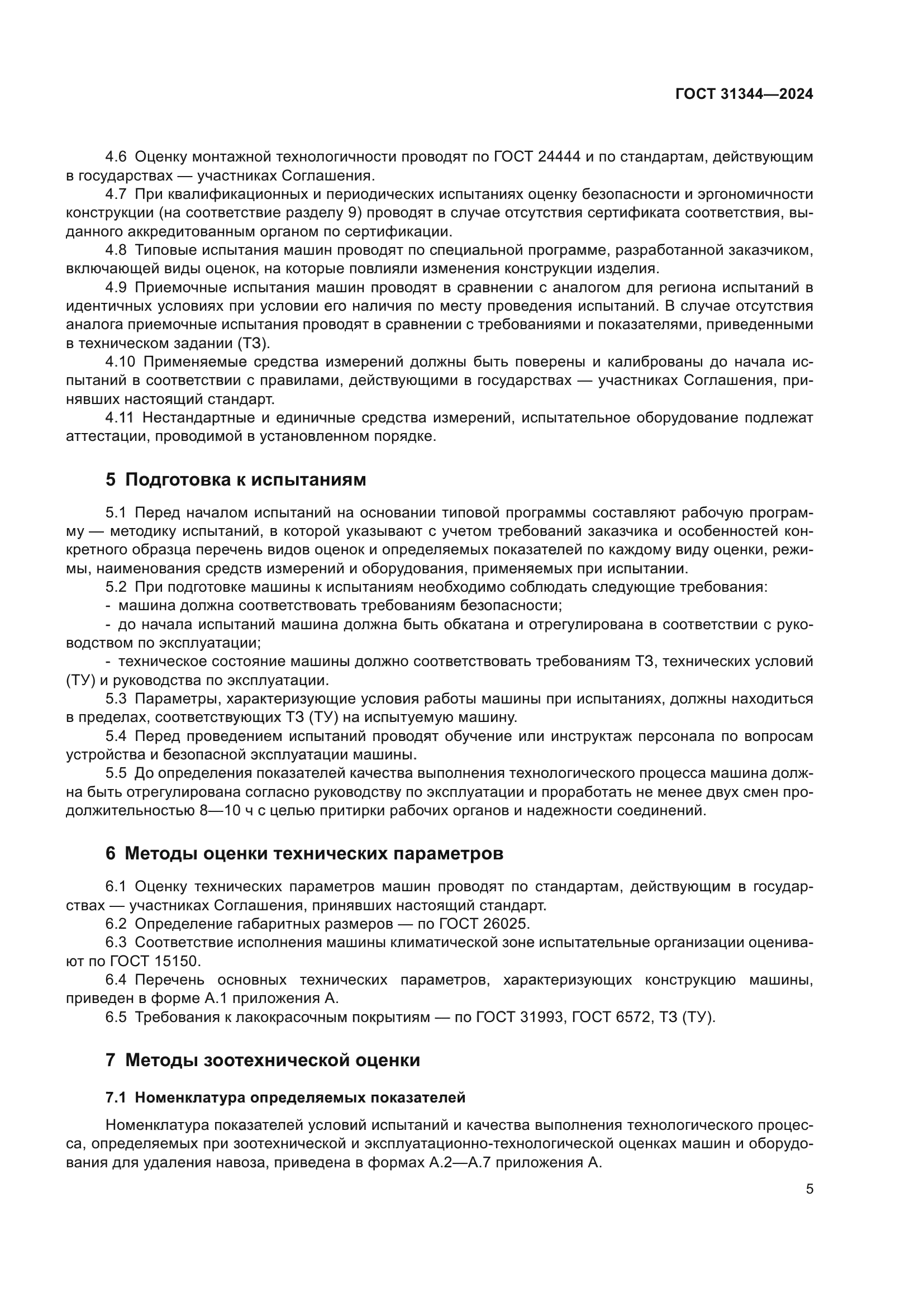 ГОСТ 31344—2024

4.6 Оценку монтажной технологичности проводят по ГОСТ 24444 и по стандартам, действующим в государствах — участниках Соглашения.

4.7 При квалификационных и периодических испытаниях оценку безопасности и эргономичности конструкции (на соответствие разделу 9) проводят в случае отсутствия сертификата соответствия, выданного аккредитованным органом по сертификации.

4.8 Типовые испытания машин проводят по специальной программе, разработанной заказчиком, включающей виды оценок, на которые повлияли изменения конструкции изделия.

4.9 Приемочные испытания машин проводят в сравнении с аналогом для региона испытаний в идентичных условиях при условии его наличия по месту проведения испытаний. В случае отсутствия аналога приемочные испытания проводят в сравнении с требованиями и показателями, приведенными в техническом задании (ТЗ).

4.10 Применяемые средства измерений должны быть поверены и калиброваны до начала испытаний в соответствии с правилами, действующими в государствах — участниках Соглашения, принявших настоящий стандарт.

4.11 Нестандартные и единичные средства измерений, испытательное оборудование подлежат аттестации, проводимой в установленном порядке.

5 Подготовка к испытаниям

5.1 Перед началом испытаний на основании типовой программы составляют рабочую программу — методику испытаний, в которой указывают с учетом требований заказчика и особенностей конкретного образца перечень видов оценок и определяемых показателей по каждому виду оценки, режимы, наименования средств измерений и оборудования, применяемых при испытании.

5.2 При подготовке машины к испытаниям необходимо соблюдать следующие требования:

- машина должна соответствовать требованиям безопасности;

- до начала испытаний машина должна быть обкатана и отрегулирована в соответствии с руководством по эксплуатации;

- техническое состояние машины должно соответствовать требованиям ТЗ, технических условий (ТУ) и руководства по эксплуатации.

5.3 Параметры, характеризующие условия работы машины при испытаниях, должны находиться в пределах, соответствующих ТЗ (ТУ) на испытуемую машину.

5.4 Перед проведением испытаний проводят обучение или инструктаж персонала по вопросам устройства и безопасной эксплуатации машины.

5.5 До определения показателей качества выполнения технологического процесса машина должна быть отрегулирована согласно руководству по эксплуатации и проработать не менее двух смен продолжительностью 8—10 ч с целью притирки рабочих органов и надежности соединений.

6 Методы оценки технических параметров

6.1 Оценку технических параметров машин проводят по стандартам, действующим в государствах — участниках Соглашения, принявших настоящий стандарт.

6.2 Определение габаритных размеров — по ГОСТ 26025.

6.3 Соответствие исполнения машины климатической зоне испытательные организации оценивают по ГОСТ 15150.

6.4 Перечень основных технических параметров, характеризующих конструкцию машины, приведен в форме А.1 приложения А.

6.5 Требования к лакокрасочным покрытиям — по ГОСТ 31993, ГОСТ 6572, ТЗ (ТУ).

7 Методы зоотехнической оценки

7.1 Номенклатура определяемых показателей

Номенклатура показателей условий испытаний и качества выполнения технологического процесса, определяемых при зоотехнической и эксплуатационно-технологической оценках машин и оборудования для удаления навоза, приведена в формах А.2—А.7 приложения А.

5